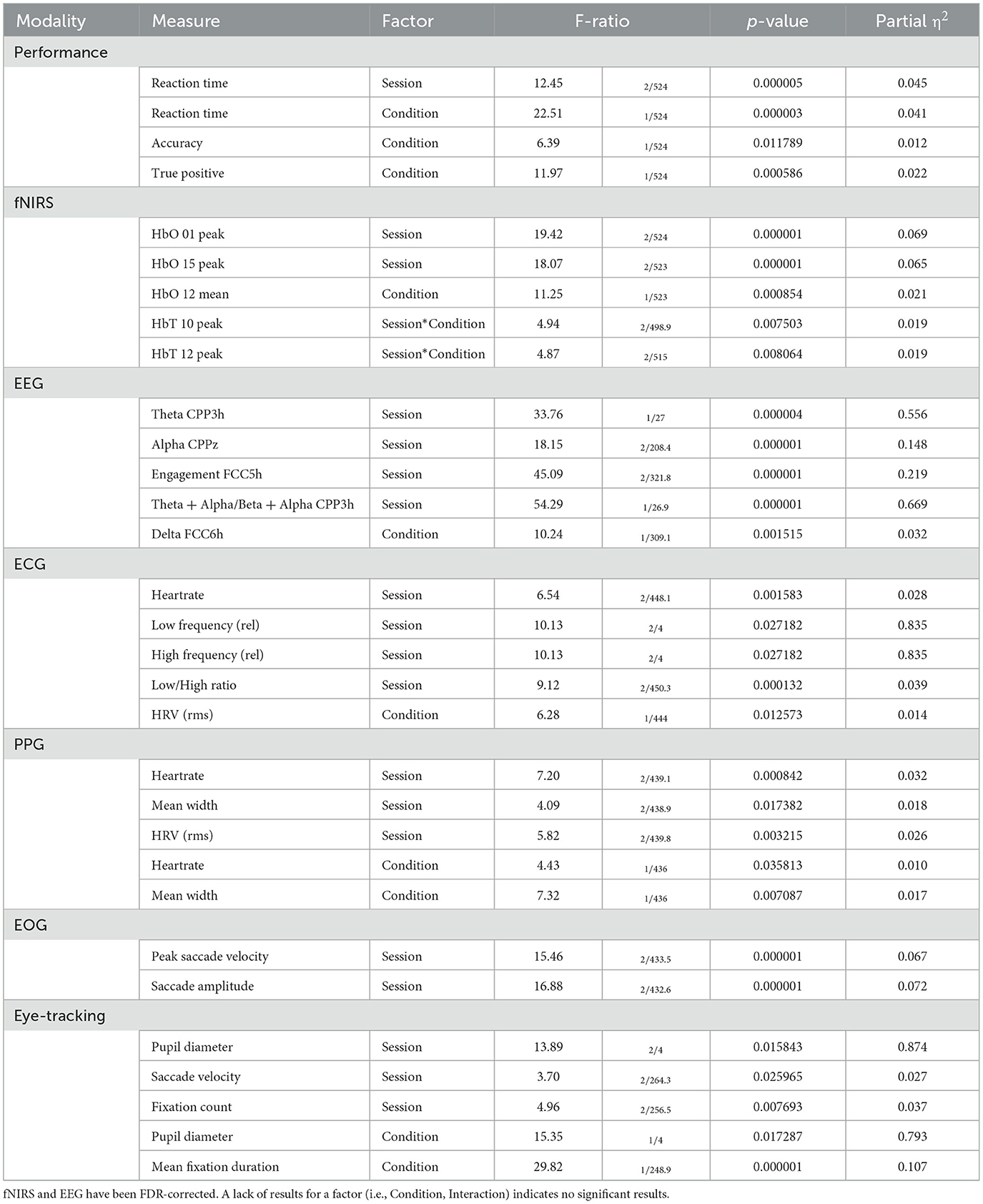 | Modality | Measure | Factor | F-ratio | | $p$-value | Partial $\eta^2$ |
|---|---|---|---|---|---|---|
| Performance | | | | | | |
| | Reaction time | Session | 12.45 | 2/524 | 0.000005 | 0.045 |
| | Reaction time | Condition | 22.51 | 1/524 | 0.000003 | 0.041 |
| | Accuracy | Condition | 6.39 | 1/524 | 0.011789 | 0.012 |
| | True positive | Condition | 11.97 | 1/524 | 0.000586 | 0.022 |
| fNIRS | | | | | | |
| | HbO 01 peak | Session | 19.42 | 2/524 | 0.000001 | 0.069 |
| | HbO 15 peak | Session | 18.07 | 2/523 | 0.000001 | 0.065 |
| | HbO 12 mean | Condition | 11.25 | 1/523 | 0.000854 | 0.021 |
| | HbT 10 peak | Session*Condition | 4.94 | 2/498.9 | 0.007503 | 0.019 |
| | HbT 12 peak | Session*Condition | 4.87 | 2/515 | 0.008064 | 0.019 |
| EEG | | | | | | |
| | Theta CPP3h | Session | 33.76 | 1/27 | 0.000004 | 0.556 |
| | Alpha CPPz | Session | 18.15 | 2/208.4 | 0.000001 | 0.148 |
| | Engagement FCC5h | Session | 45.09 | 2/321.8 | 0.000001 | 0.219 |
| | Theta + Alpha/Beta + Alpha CPP3h | Session | 54.29 | 1/26.9 | 0.000001 | 0.669 |
| | Delta FCC6h | Condition | 10.24 | 1/309.1 | 0.001515 | 0.032 |
| ECG | | | | | | |
| | Heartrate | Session | 6.54 | 2/448.1 | 0.001583 | 0.028 |
| | Low frequency (rel) | Session | 10.13 | 2/4 | 0.027182 | 0.835 |
| | High frequency (rel) | Session | 10.13 | 2/4 | 0.027182 | 0.835 |
| | Low/High ratio | Session | 9.12 | 2/450.3 | 0.000132 | 0.039 |
| | HRV (rms) | Condition | 6.28 | 1/444 | 0.012573 | 0.014 |
| PPG | | | | | | |
| | Heartrate | Session | 7.20 | 2/439.1 | 0.000842 | 0.032 |
| | Mean width | Session | 4.09 | 2/438.9 | 0.017382 | 0.018 |
| | HRV (rms) | Session | 5.82 | 2/439.8 | 0.003215 | 0.026 |
| | Heartrate | Condition | 4.43 | 1/436 | 0.035813 | 0.010 |
| | Mean width | Condition | 7.32 | 1/436 | 0.007087 | 0.017 |
| EOG | | | | | | |
| | Peak saccade velocity | Session | 15.46 | 2/433.5 | 0.000001 | 0.067 |
| | Saccade amplitude | Session | 16.88 | 2/432.6 | 0.000001 | 0.072 |
| Eye-tracking | | | | | | |
| | Pupil diameter | Session | 13.89 | 2/4 | 0.015843 | 0.874 |
| | Saccade velocity | Session | 3.70 | 2/264.3 | 0.025965 | 0.027 |
| | Fixation count | Session | 4.96 | 2/256.5 | 0.007693 | 0.037 |
| | Pupil diameter | Condition | 15.35 | 1/4 | 0.017287 | 0.793 |
| | Mean fixation duration | Condition | 29.82 | 1/248.9 | 0.000001 | 0.107 |

fNIRS and EEG have been FDR-corrected. A lack of results for a factor (i.e., Condition, Interaction) indicates no significant results.